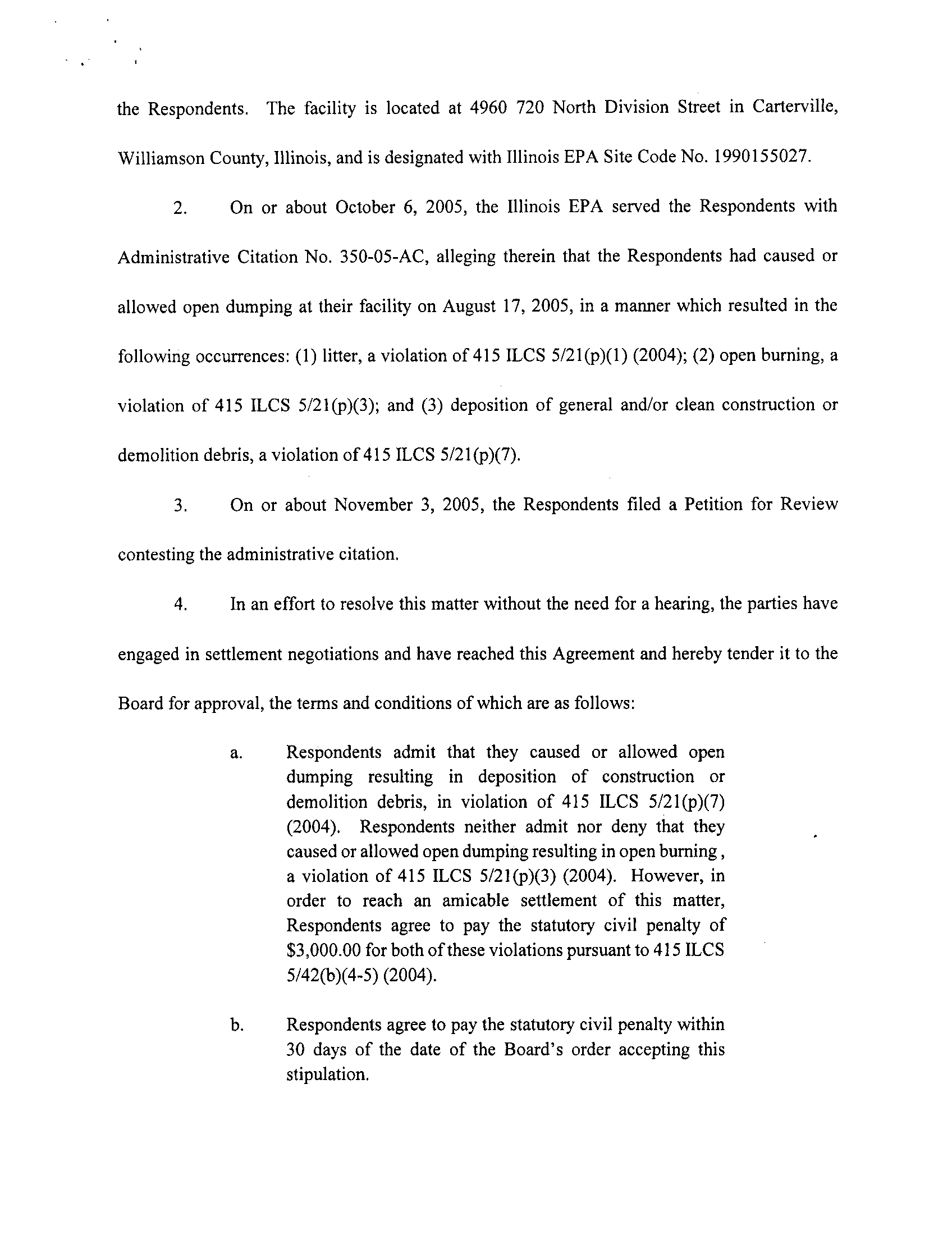 the Respondents. The facility is located at 4960 720 North Division Street in Carterville, Williamson County, Illinois, and is designated with Illinois EPA Site Code No. 1990155027.

2. On or about October 6, 2005, the Illinois EPA served the Respondents with Administrative Citation No. 350-05-AC, alleging therein that the Respondents had caused or allowed open dumping at their facility on August 17, 2005, in a manner which resulted in the following occurrences: (1) litter, a violation of 415 ILCS 5/21(p)(1) (2004); (2) open burning, a violation of 415 ILCS 5/21(p)(3); and (3) deposition of general and/or clean construction or demolition debris, a violation of 415 ILCS 5/21(p)(7).

3. On or about November 3, 2005, the Respondents filed a Petition for Review contesting the administrative citation.

4. In an effort to resolve this matter without the need for a hearing, the parties have engaged in settlement negotiations and have reached this Agreement and hereby tender it to the Board for approval, the terms and conditions of which are as follows:

a. Respondents admit that they caused or allowed open dumping resulting in deposition of construction or demolition debris, in violation of 415 ILCS 5/21(p)(7) (2004). Respondents neither admit nor deny that they caused or allowed open dumping resulting in open burning , a violation of 415 ILCS 5/21(p)(3) (2004). However, in order to reach an amicable settlement of this matter, Respondents agree to pay the statutory civil penalty of $3,000.00 for both of these violations pursuant to 415 ILCS 5/42(b)(4-5) (2004).

b. Respondents agree to pay the statutory civil penalty within 30 days of the date of the Board's order accepting this stipulation.